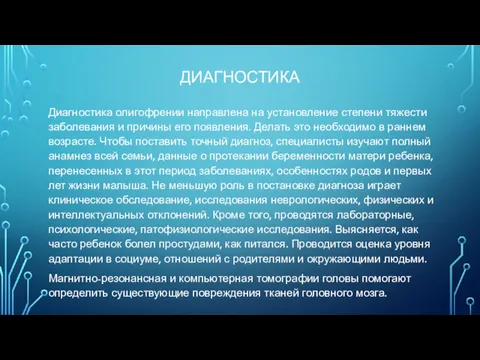 ДИАГНОСТИКА

Диагностика олигофрении направлена на установление степени тяжести заболевания и причины его появления. Делать это необходимо в раннем возрасте. Чтобы поставить точный диагноз, специалисты изучают полный анамнез всей семьи, данные о протекании беременности матери ребенка, перенесенных в этот период заболеваниях, особенностях родов и первых лет жизни малыша. Не меньшую роль в постановке диагноза играет клиническое обследование, исследования неврологических, физических и интеллектуальных отклонений. Кроме того, проводятся лабораторные, психологические, патофизиологические исследования. Выясняется, как часто ребенок болел простудами, как питался. Проводится оценка уровня адаптации в социуме, отношений с родителями и окружающими людьми.

Магнитно-резонансная и компьютерная томографии головы помогают определить существующие повреждения тканей головного мозга.